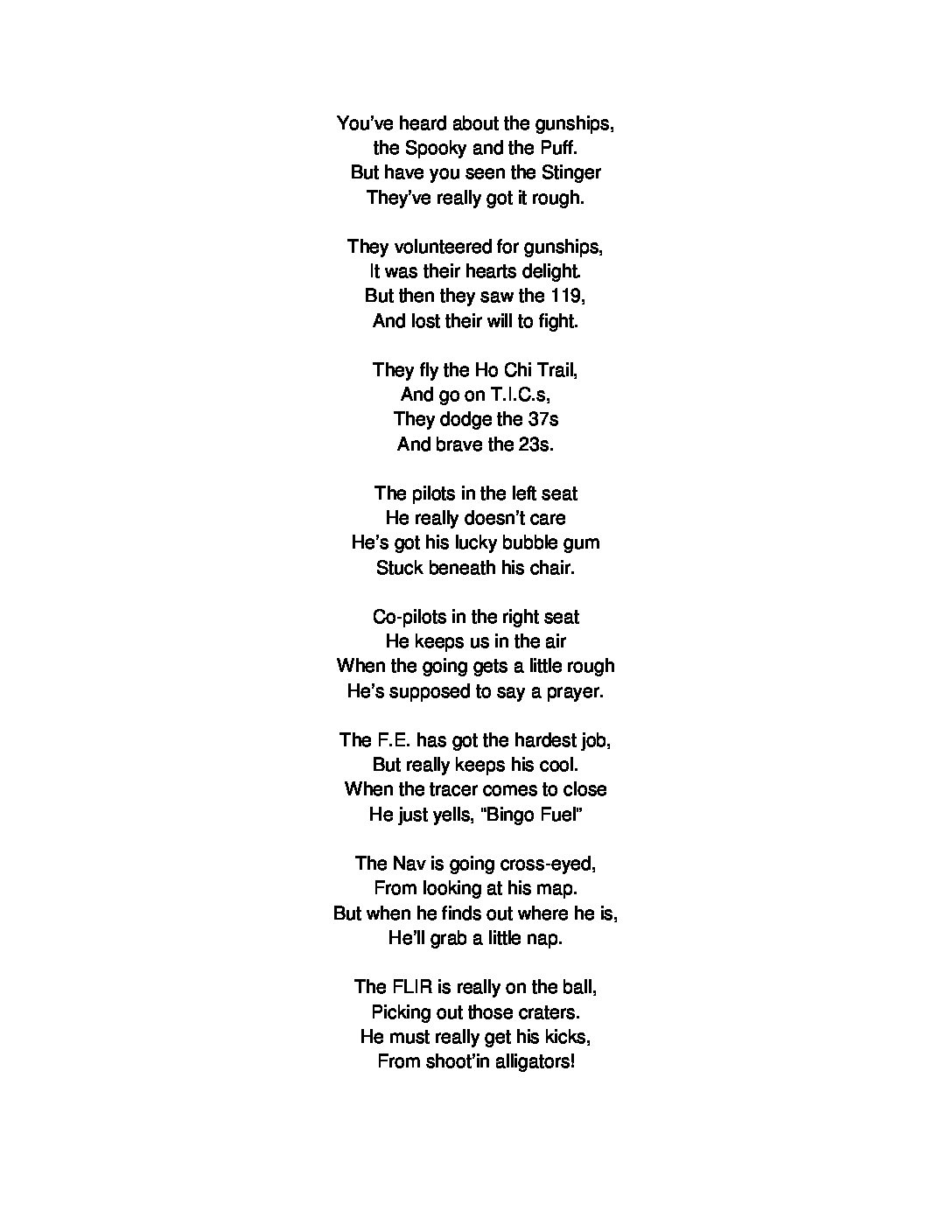 You've heard about the gunships,
the Spooky and the Puff.
But have you seen the Stinger
They've really got it rough.

They volunteered for gunships,
It was their hearts delight.
But then they saw the 119,
And lost their will to fight.

They fly the Ho Chi Trail,
And go on T.I.C.s,
They dodge the 37s
And brave the 23s.

The pilots in the left seat
He really doesn't care
He's got his lucky bubble gum
Stuck beneath his chair.

Co-pilots in the right seat
He keeps us in the air
When the going gets a little rough
He's supposed to say a prayer.

The F.E. has got the hardest job,
But really keeps his cool.
When the tracer comes to close
He just yells, "Bingo Fuel"

The Nav is going cross-eyed,
From looking at his map.
But when he finds out where he is,
He'll grab a little nap.

The FLIR is really on the ball,
Picking out those craters.
He must really get his kicks,
From shoot'in alligators!